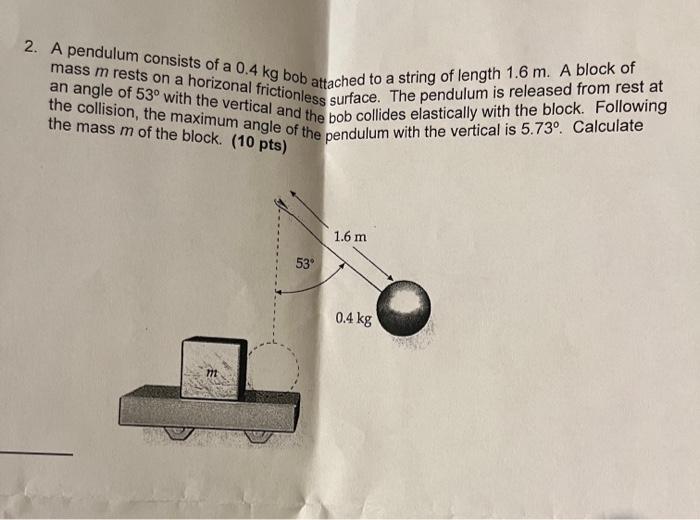 2. A pendulum consists of a 0.4 kg bob attached to a string of length 1.6 m. A block of mass $m$ rests on a horizonal frictionless surface. The pendulum is released from rest at an angle of 53° with the vertical and the bob collides elastically with the block. Following the collision, the maximum angle of the pendulum with the vertical is 5.73°. Calculate the mass $m$ of the block. **(10 pts)**

1.6 m

53°

0.4 kg

$m$